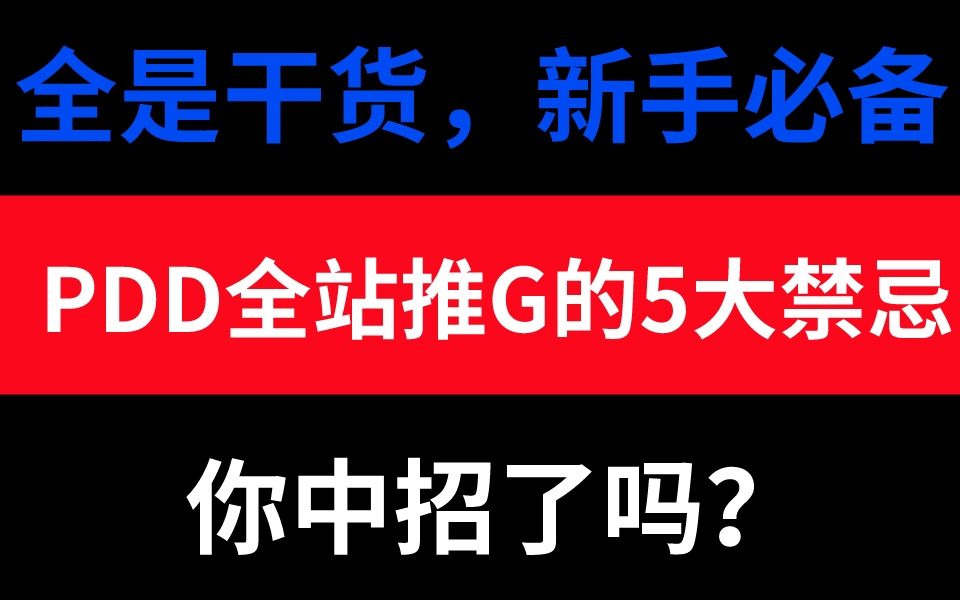 全是干货，新手必备

PDD全站推G的5大禁忌

你中招了吗？